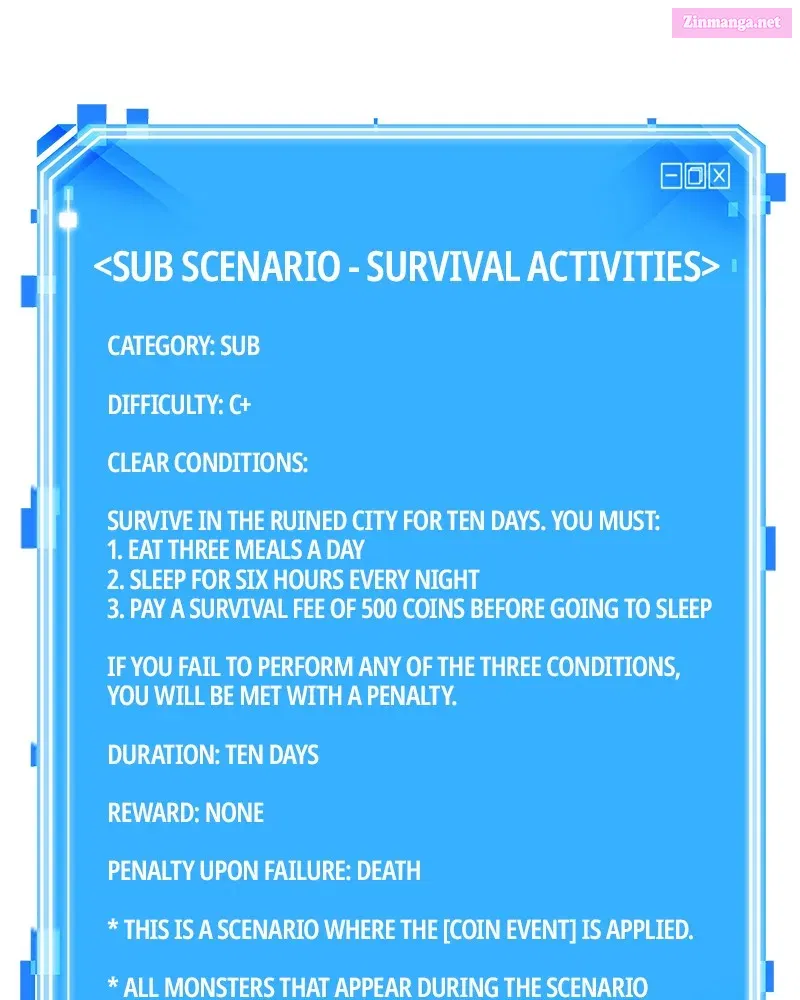 Zinmanga.net

<SUB SCENARIO - SURVIVAL ACTIVITIES>

CATEGORY: SUB

DIFFICULTY: C+

CLEAR CONDITIONS:

SURVIVE IN THE RUINED CITY FOR TEN DAYS. YOU MUST:
1. EAT THREE MEALS A DAY
2. SLEEP FOR SIX HOURS EVERY NIGHT
3. PAY A SURVIVAL FEE OF 500 COINS BEFORE GOING TO SLEEP

IF YOU FAIL TO PERFORM ANY OF THE THREE CONDITIONS, YOU WILL BE MET WITH A PENALTY.

DURATION: TEN DAYS

REWARD: NONE

PENALTY UPON FAILURE: DEATH

* THIS IS A SCENARIO WHERE THE [COIN EVENT] IS APPLIED.

* ALL MONSTERS THAT APPEAR DURING THE SCENARIO